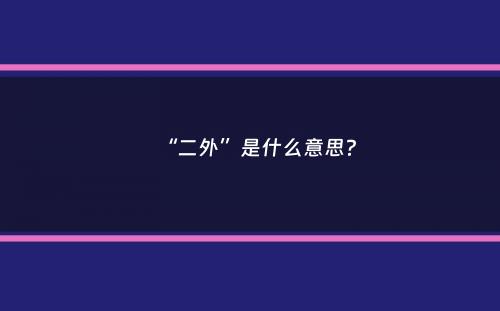 “二外”是什么意思?